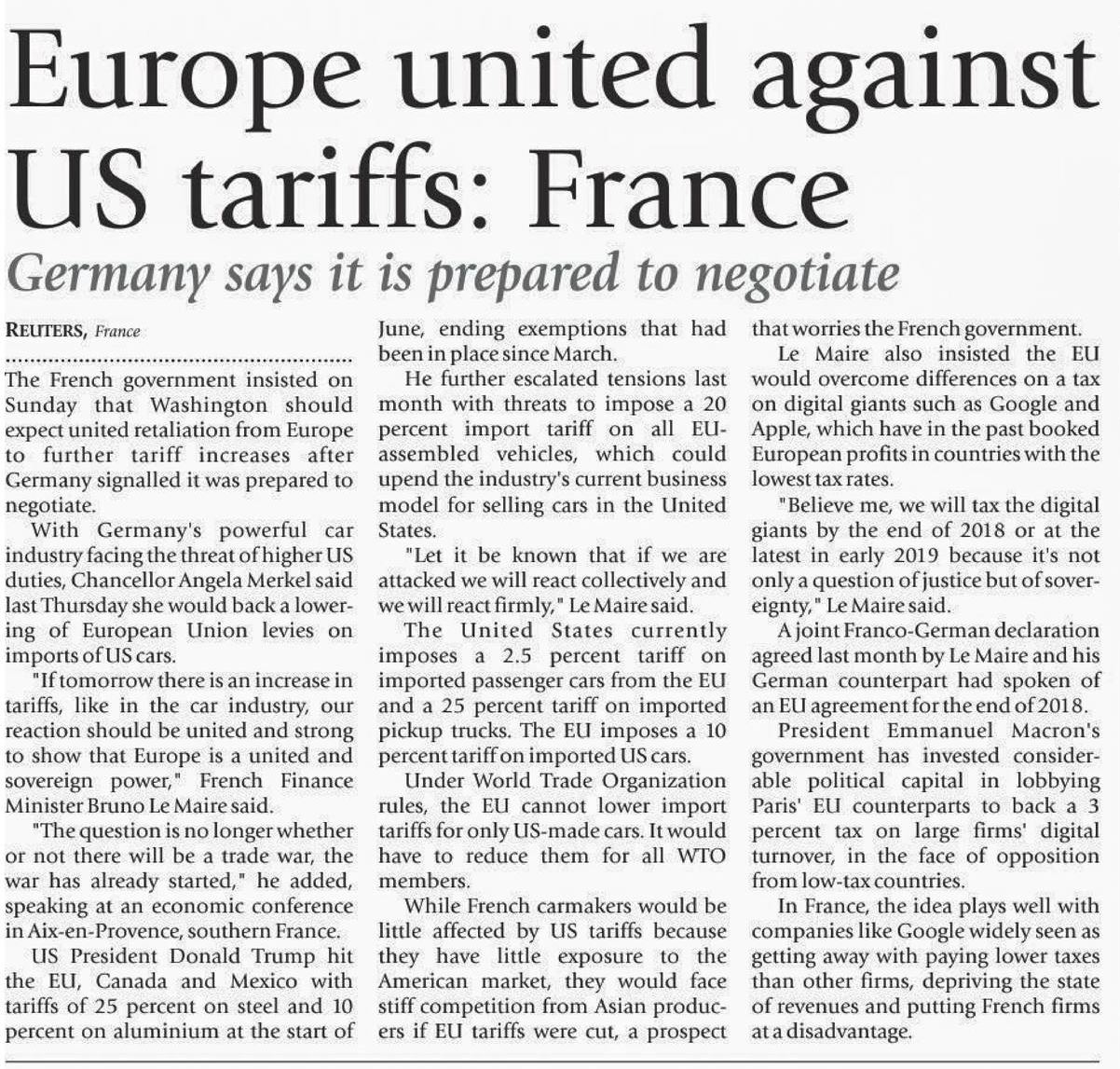 Europe united against US tariffs: France

Germany says it is prepared to negotiate

REUTERS, France

The French government insisted on Sunday that Washington should expect united retaliation from Europe to further tariff increases after Germany signalled it was prepared to negotiate.

With Germany's powerful car industry facing the threat of higher US duties, Chancellor Angela Merkel said last Thursday she would back a lowering of European Union levies on imports of US cars.

"If tomorrow there is an increase in tariffs, like in the car industry, our reaction should be united and strong to show that Europe is a united and sovereign power," French Finance Minister Bruno Le Maire said.

"The question is no longer whether or not there will be a trade war, the war has already started," he added, speaking at an economic conference in Aix-en-Provence, southern France.

US President Donald Trump hit the EU, Canada and Mexico with tariffs of 25 percent on steel and 10 percent on aluminium at the start of June, ending exemptions that had been in place since March.

He further escalated tensions last month with threats to impose a 20 percent import tariff on all EU-assembled vehicles, which could upend the industry's current business model for selling cars in the United States.

"Let it be known that if we are attacked we will react collectively and we will react firmly," Le Maire said.

The United States currently imposes a 2.5 percent tariff on imported passenger cars from the EU and a 25 percent tariff on imported pickup trucks. The EU imposes a 10 percent tariff on imported US cars.

Under World Trade Organization rules, the EU cannot lower import tariffs for only US-made cars. It would have to reduce them for all WTO members.

While French carmakers would be little affected by US tariffs because they have little exposure to the American market, they would face stiff competition from Asian producers if EU tariffs were cut, a prospect that worries the French government.

Le Maire also insisted the EU would overcome differences on a tax on digital giants such as Google and Apple, which have in the past booked European profits in countries with the lowest tax rates.

"Believe me, we will tax the digital giants by the end of 2018 or at the latest in early 2019 because it's not only a question of justice but of sovereignty," Le Maire said.

A joint Franco-German declaration agreed last month by Le Maire and his German counterpart had spoken of an EU agreement for the end of 2018.

President Emmanuel Macron's government has invested considerable political capital in lobbying Paris' EU counterparts to back a 3 percent tax on large firms' digital turnover, in the face of opposition from low-tax countries.

In France, the idea plays well with companies like Google widely seen as getting away with paying lower taxes than other firms, depriving the state of revenues and putting French firms at a disadvantage.